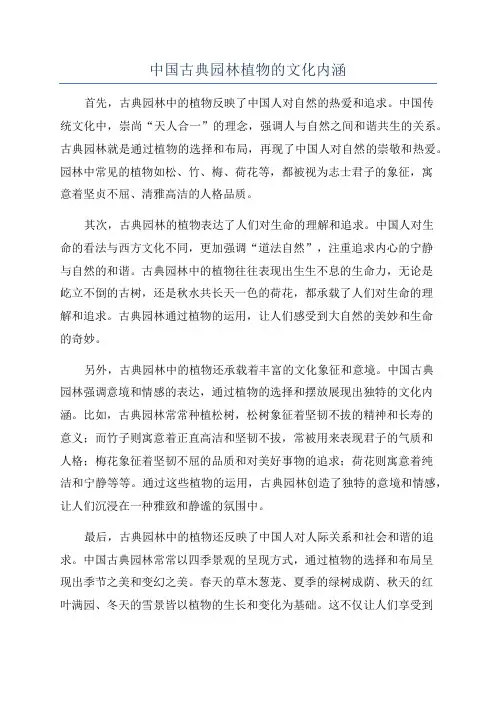 中国古典园林植物的文化内涵

首先，古典园林中的植物反映了中国人对自然的热爱和追求。中国传统文化中，崇尚“天人合一”的理念，强调人与自然之间和谐共生的关系。古典园林就是通过植物的选择和布局，再现了中国人对自然的崇敬和热爱。园林中常见的植物如松、竹、梅、荷花等，都被视为志士君子的象征，寓意着坚贞不屈、清雅高洁的人格品质。

其次，古典园林的植物表达了人们对生命的理解和追求。中国人对生命的看法与西方文化不同，更加强调“道法自然”，注重追求内心的宁静与自然的和谐。古典园林中的植物往往表现出生生不息的生命力，无论是屹立不倒的古树，还是秋水共长天一色的荷花，都承载了人们对生命的理解和追求。古典园林通过植物的运用，让人们感受到大自然的美妙和生命的奇妙。

另外，古典园林中的植物还承载着丰富的文化象征和意境。中国古典园林强调意境和情感的表达，通过植物的选择和摆放展现出独特的文化内涵。比如，古典园林常常种植松树，松树象征着坚韧不拔的精神和长寿的意义；而竹子则寓意着正直高洁和坚韧不拔，常被用来表现君子的气质和人格；梅花象征着坚韧不屈的品质和对美好事物的追求；荷花则寓意着纯洁和宁静等等。通过这些植物的运用，古典园林创造了独特的意境和情感，让人们沉浸在一种雅致和静谧的氛围中。

最后，古典园林中的植物还反映了中国人对人际关系和社会和谐的追求。中国古典园林常常以四季景观的呈现方式，通过植物的选择和布局呈现出季节之美和变幻之美。春天的草木葱茏、夏季的绿树成荫、秋天的红叶满园、冬天的雪景皆以植物的生长和变化为基础。这不仅让人们享受到